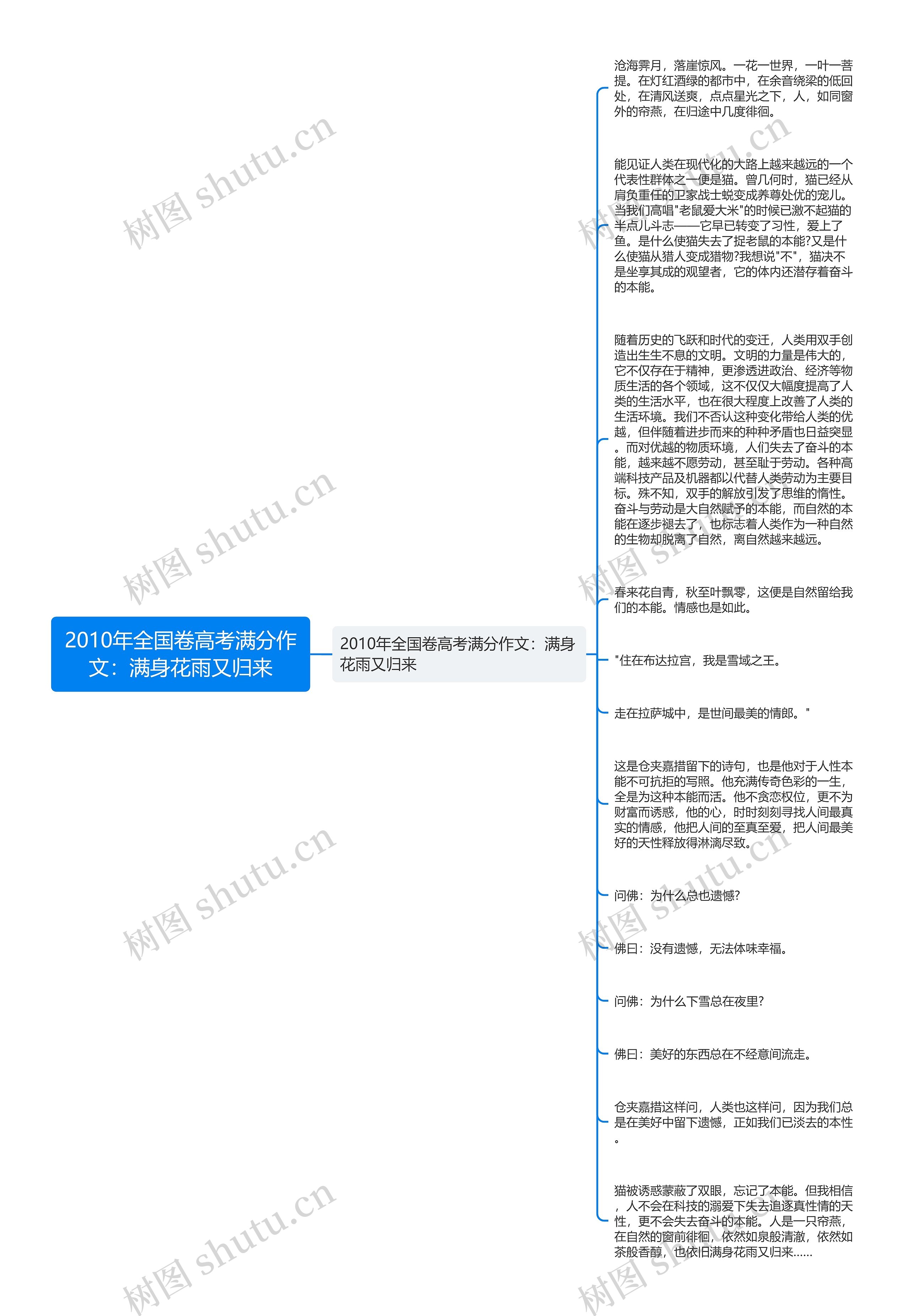 2010年全国卷高考满分作文：满身花雨又归来

2010年全国卷高考满分作文：满身花雨又归来

沧海霁月，落崖惊风。一花一世界，一叶一菩提。在灯红酒绿的都市中，在余音绕梁的低回处，在清风送爽，点点星光之下，人，如同窗外的帘燕，在归途中几度徘徊。

能见证人类在现代化的大路上越来越远的一个代表性群体之一便是猫。曾几何时，猫已经从肩负重任的卫家战士蜕变成养尊处优的宠儿。当我们高唱"老鼠爱大米"的时候已激不起猫的半点儿斗志——它早已转变了习性，爱上了鱼。是什么使猫失去了捉老鼠的本能?又是什么使猫从猎人变成猎物?我想说"不"，猫决不是坐享其成的观望者，它的体内还潜存着奋斗的本能。

随着历史的飞跃和时代的变迁，人类用双手创造出生生不息的文明。文明的力量是伟大的，它不仅存在于精神，更渗透进政治、经济等物质生活的各个领域，这不仅仅大幅度提高了人类的生活水平，也在很大程度上改善了人类的生活环境。我们不否认这种变化带给人类的优越，但伴随着进步而来的种种矛盾也日益突显。而对优越的物质环境，人们失去了奋斗的本能，越来越不愿劳动，甚至耻于劳动。各种高端科技产品及机器都以代替人类劳动为主要目标。殊不知，双手的解放引发了思维的惰性。奋斗与劳动是大自然赋予的本能，而自然的本能在逐步褪去了，也标志着人类作为一种自然的生物却脱离了自然，离自然越来越远。

春来花自青，秋至叶飘零，这便是自然留给我们的本能。情感也是如此。

"住在布达拉宫，我是雪域之王。

走在拉萨城中，是世间最美的情郎。"

这是仓夹嘉措留下的诗句，也是他对于人性本能不可抗拒的写照。他充满传奇色彩的一生，全是为这种本能而活。他不贪恋权位，更不为财富而诱惑，他的心，时时刻刻寻找人间最真实的情感，他把人间的至真至爱，把人间最美好的天性释放得淋漓尽致。

问佛：为什么总也遗憾?

佛曰：没有遗憾，无法体味幸福。

问佛：为什么下雪总在夜里?

佛曰：美好的东西总在不经意间流走。

仓夹嘉措这样问，人类也这样问，因为我们总是在美好中留下遗憾，正如我们已淡去的本性。

猫被诱惑蒙蔽了双眼，忘记了本能。但我相信，人不会在科技的溺爱下失去追逐真性情的天性，更不会失去奋斗的本能。人是一只帘燕，在自然的窗前徘徊，依然如泉般清澈，依然如茶般香醇，也依旧满身花雨又归来......

树图 shutu.cn